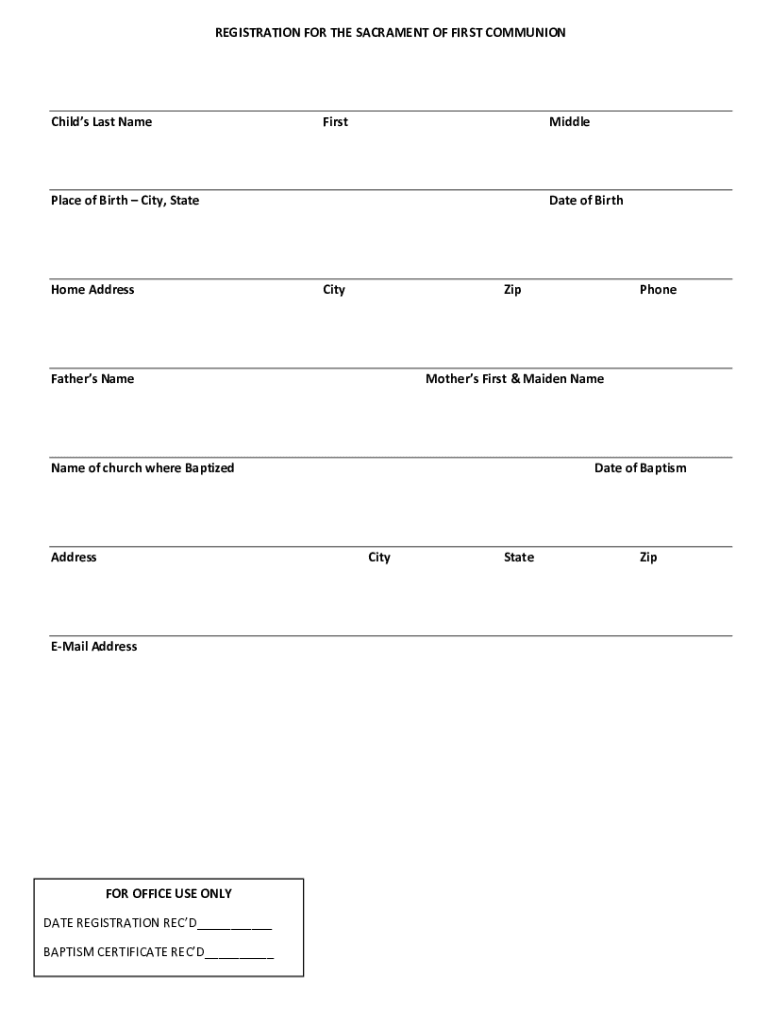 REGISTRATION FOR THE SACRAMENT OF FIRST COMMUNION

Child's Last Name First Middle

Place of Birth – City, State Date of Birth

Home Address City Zip Phone

Father's Name Mother's First & Maiden Name

Name of church where Baptized Date of Baptism

Address City State Zip

E-Mail Address

FOR OFFICE USE ONLY

DATE REGISTRATION REC'D___________

BAPTISM CERTIFICATE REC'D__________